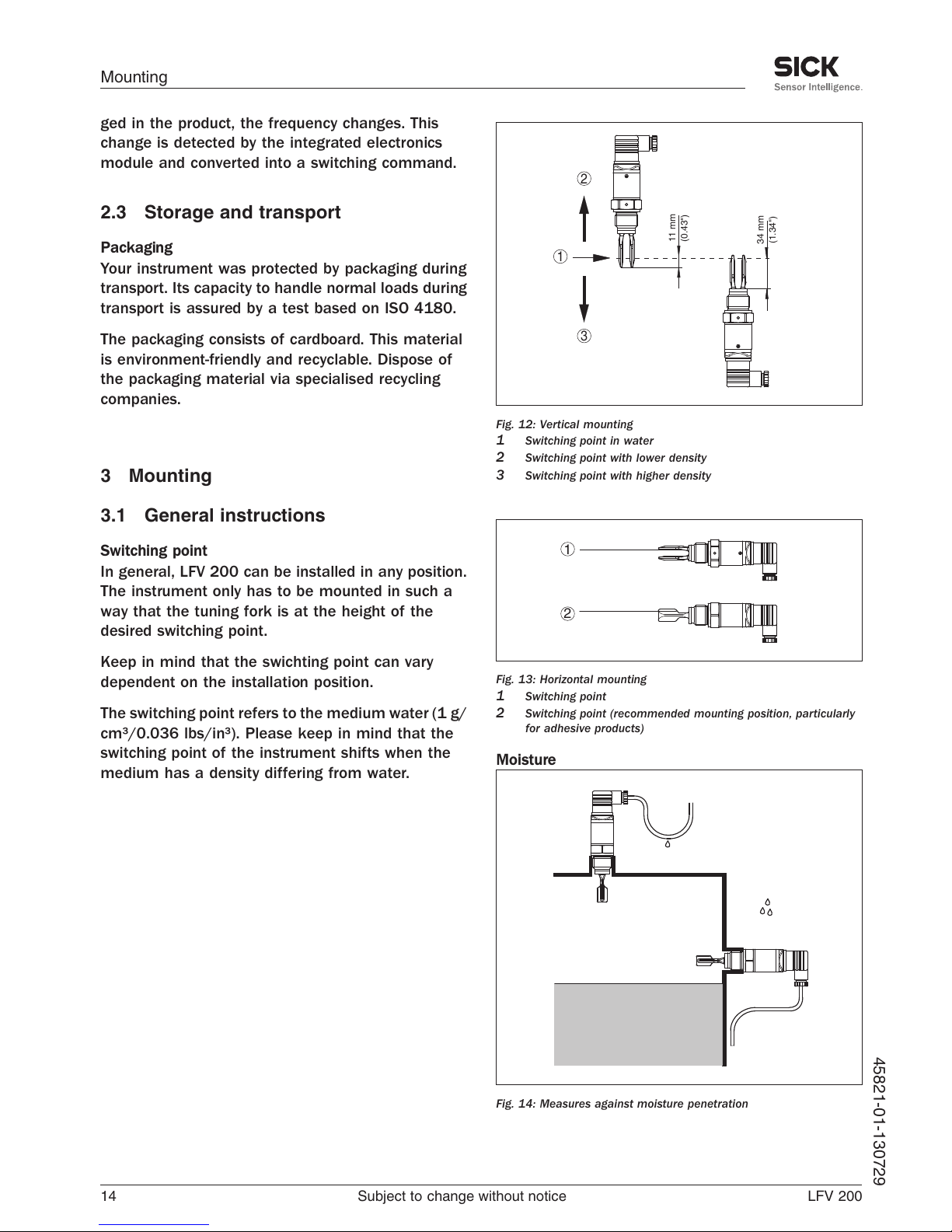 Mounting

SICK
Sensor Intelligence.

ged in the product, the frequency changes. This change is detected by the integrated electronics module and converted into a switching command.

2.3 Storage and transport

Packaging
Your instrument was protected by packaging during transport. Its capacity to handle normal loads during transport is assured by a test based on ISO 4180.

The packaging consists of cardboard. This material is environment-friendly and recyclable. Dispose of the packaging material via specialised recycling companies.

3 Mounting

3.1 General instructions

Switching point
In general, LFV 200 can be installed in any position. The instrument only has to be mounted in such a way that the tuning fork is at the height of the desired switching point.

Keep in mind that the swichting point can vary dependent on the installation position.

The switching point refers to the medium water (1 g/cm³/0.036 lbs/in³). Please keep in mind that the switching point of the instrument shifts when the medium has a density differing from water.

2
1
3
11 mm (0.43")
34 mm (1.34")

Fig. 12: Vertical mounting
1 Switching point in water
2 Switching point with lower density
3 Switching point with higher density

1
2

Fig. 13: Horizontal mounting
1 Switching point
2 Switching point (recommended mounting position, particularly for adhesive products)

Moisture

Fig. 14: Measures against moisture penetration

45821-01-130729

14 Subject to change without notice LFV 200